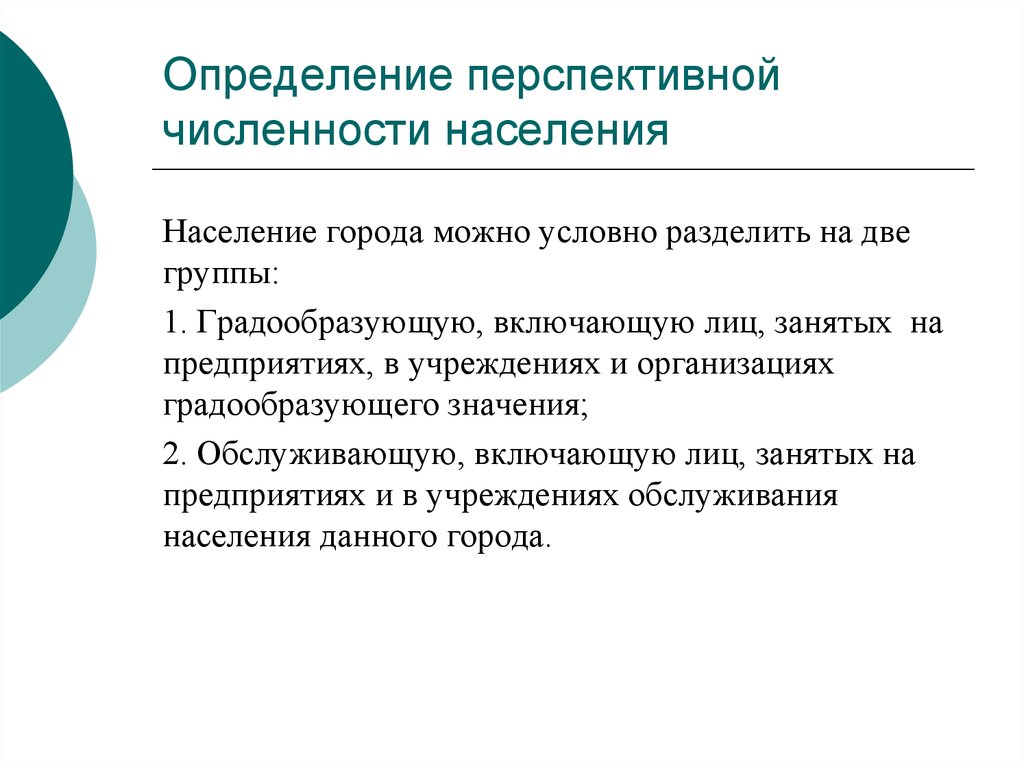 Определение перспективной численности населения

Население города можно условно разделить на две группы:

1. Градообразующую, включающую лиц, занятых на предприятиях, в учреждениях и организациях градообразующего значения;

2. Обслуживающую, включающую лиц, занятых на предприятиях и в учреждениях обслуживания населения данного города.